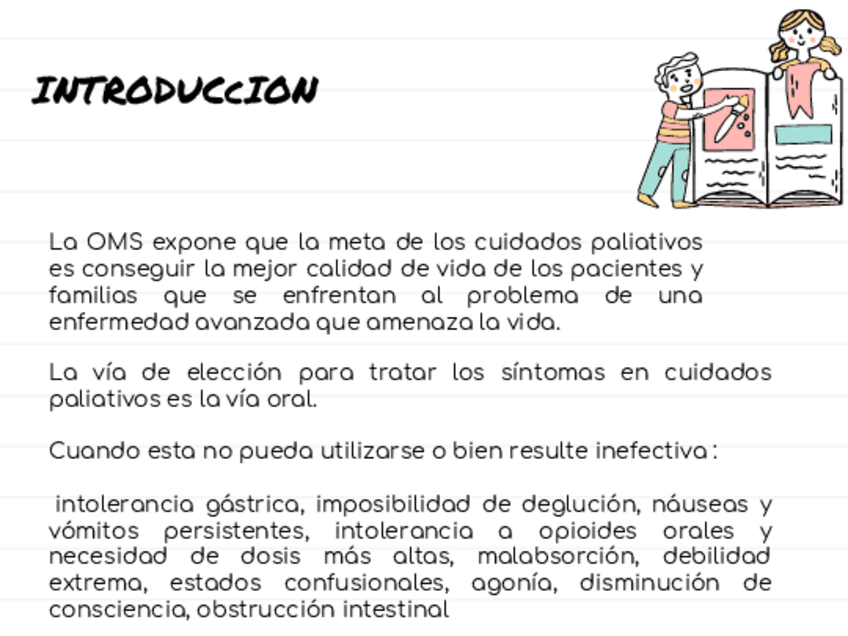 INTRODUCCION

La OMS expone que la meta de los cuidados paliativos es conseguir la mejor calidad de vida de los pacientes y familias que se enfrentan al problema de una enfermedad avanzada que amenaza la vida.

La vía de elección para tratar los síntomas en cuidados paliativos es la vía oral.

Cuando esta no pueda utilizarse o bien resulte inefectiva :

intolerancia gástrica, imposibilidad de deglución, náuseas y vómitos persistentes, intolerancia a opioides orales y necesidad de dosis más altas, malabsorción, debilidad extrema, estados confusionales, agonía, disminución de consciencia, obstrucción intestinal